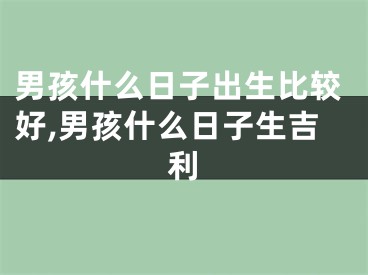 男孩什么日子出生比较好,男孩什么日子生吉利